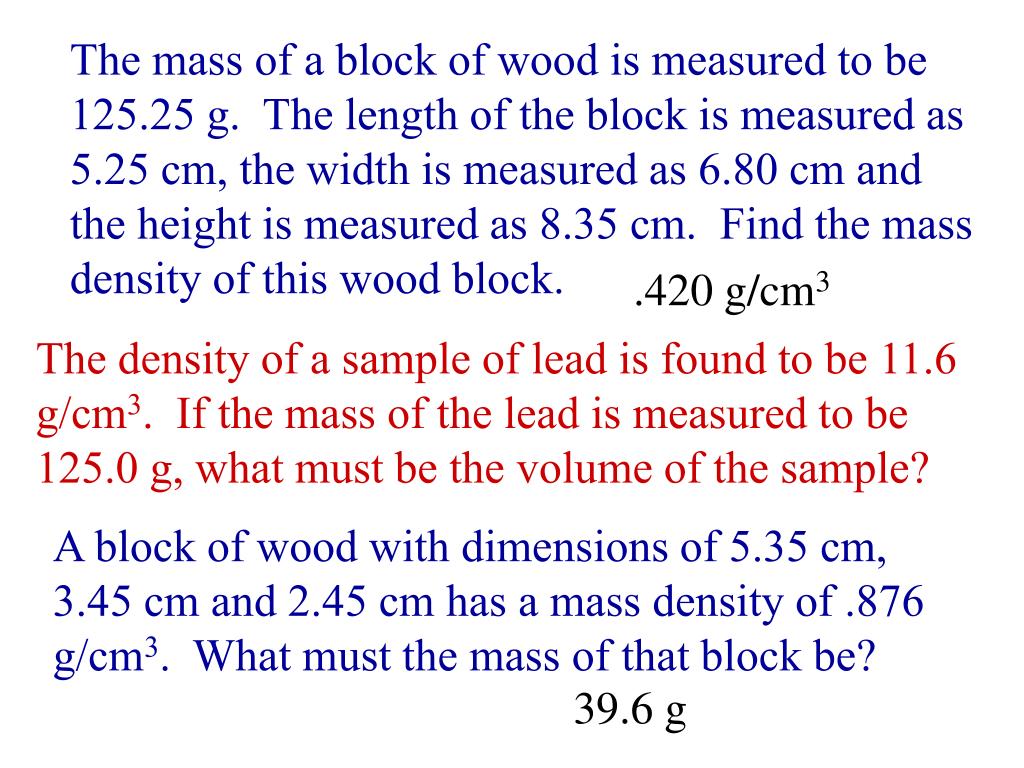 The mass of a block of wood is measured to be 125.25 g. The length of the block is measured as 5.25 cm, the width is measured as 6.80 cm and the height is measured as 8.35 cm. Find the mass density of this wood block.

.420 g/cm$^3$

The density of a sample of lead is found to be 11.6 g/cm$^3$. If the mass of the lead is measured to be 125.0 g, what must be the volume of the sample?

A block of wood with dimensions of 5.35 cm, 3.45 cm and 2.45 cm has a mass density of .876 g/cm$^3$. What must the mass of that block be?

39.6 g